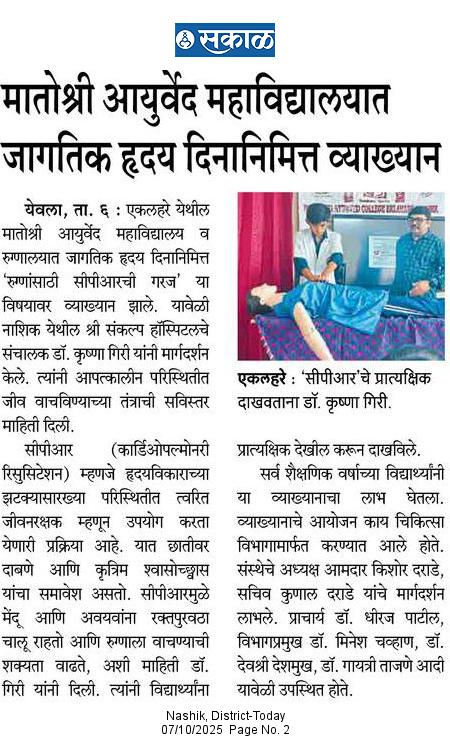 सकाळ

मातोश्री आयुर्वेद महाविद्यालयात जागतिक हृदय दिनानिमित्त व्याख्यान

येवला, ता. ६ : एकलहरे येथील मातोश्री आयुर्वेद महाविद्यालय व रुग्णालयात जागतिक हृदय दिनानिमित्त 'रुग्णांसाठी सीपीआरची गरज' या विषयावर व्याख्यान झाले. यावेळी नाशिक येथील श्री संकल्प हॉस्पिटलचे संचालक डॉ. कृष्णा गिरी यांनी मार्गदर्शन केले. त्यांनी आपत्कालीन परिस्थितीत जीव वाचविण्याच्या तंत्राची सविस्तर माहिती दिली.

सीपीआर (कार्डिओपल्मोनरी रिसुसिटेशन) म्हणजे हृदयविकाराच्या झटक्यासारख्या परिस्थितीत त्वरित जीवनरक्षक म्हणून उपयोग करता येणारी प्रक्रिया आहे. यात छातीवर दाबणे आणि कृत्रिम श्वासोच्छ्वास यांचा समावेश असतो. सीपीआरमुळे मेंदू आणि अवयवांना रक्तपुरवठा चालू राहतो आणि रुग्णाला वाचण्याची शक्यता वाढते, अशी माहिती डॉ. गिरी यांनी दिली. त्यांनी विद्यार्थ्यांना

एकलहरे : 'सीपीआर'चे प्रात्यक्षिक दाखवताना डॉ. कृष्णा गिरी.

प्रात्यक्षिक देखील करून दाखविले.

सर्व शैक्षणिक वर्षाच्या विद्यार्थ्यांनी या व्याख्यानाचा लाभ घेतला. व्याख्यानाचे आयोजन काय चिकित्सा विभागामार्फत करण्यात आले होते. संस्थेचे अध्यक्ष आमदार किशोर दराडे, सचिव कुणाल दराडे यांचे मार्गदर्शन लाभले. प्राचार्य डॉ. धीरज पाटील, विभागप्रमुख डॉ. मिनेश चव्हाण, डॉ. देवश्री देशमुख, डॉ. गायत्री ताजणे आदी यावेळी उपस्थित होते.

Nashik, District-Today
07/10/2025 Page No. 2